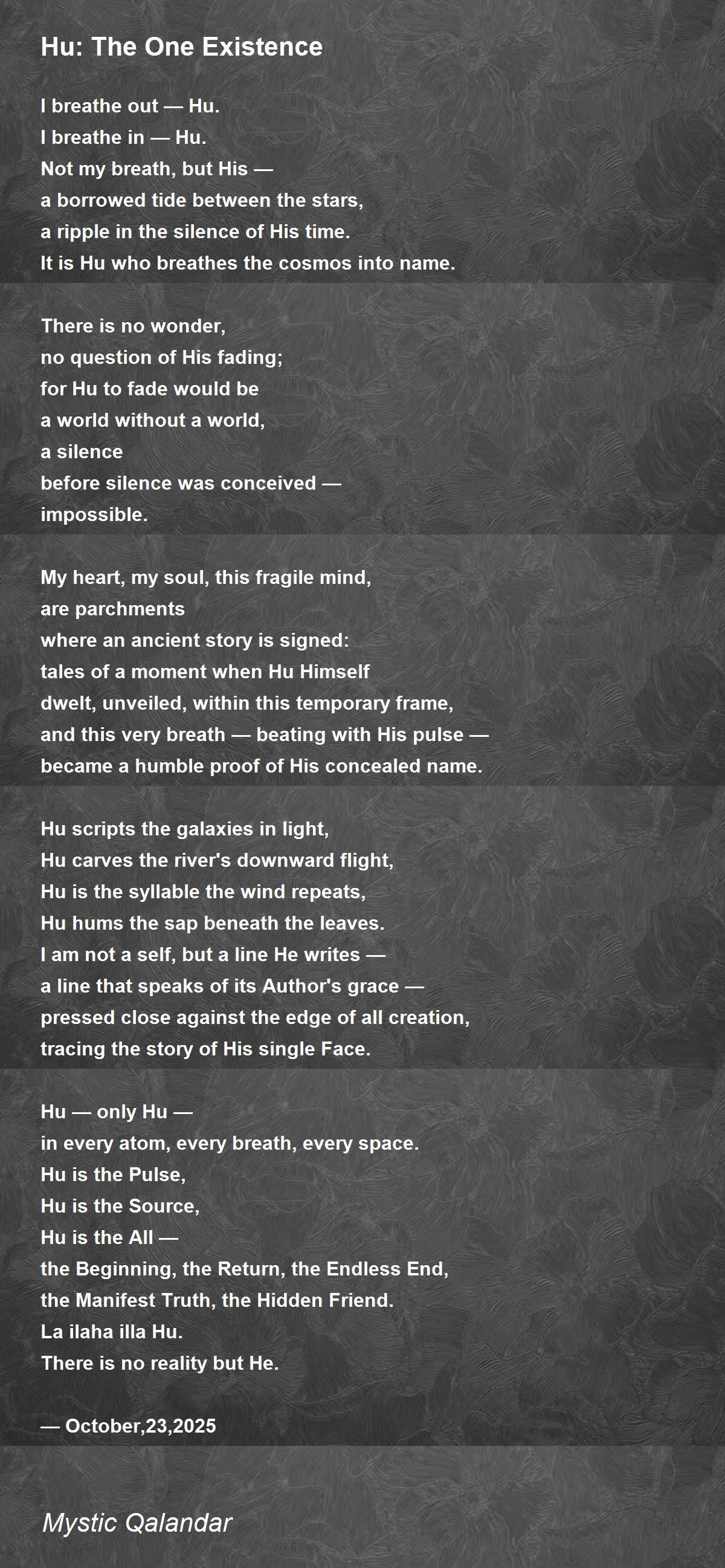 Hu: The One Existence

I breathe out — Hu.
I breathe in — Hu.
Not my breath, but His —
a borrowed tide between the stars,
a ripple in the silence of His time.
It is Hu who breathes the cosmos into name.

There is no wonder,
no question of His fading;
for Hu to fade would be
a world without a world,
a silence
before silence was conceived —
impossible.

My heart, my soul, this fragile mind,
are parchments
where an ancient story is signed:
tales of a moment when Hu Himself
dwelt, unveiled, within this temporary frame,
and this very breath — beating with His pulse —
became a humble proof of His concealed name.

Hu scripts the galaxies in light,
Hu carves the river's downward flight,
Hu is the syllable the wind repeats,
Hu hums the sap beneath the leaves.
I am not a self, but a line He writes —
a line that speaks of its Author's grace —
pressed close against the edge of all creation,
tracing the story of His single Face.

Hu — only Hu —
in every atom, every breath, every space.
Hu is the Pulse,
Hu is the Source,
Hu is the All —
the Beginning, the Return, the Endless End,
the Manifest Truth, the Hidden Friend.
La ilaha illa Hu.
There is no reality but He.

— October,23,2025

Mystic Qalandar